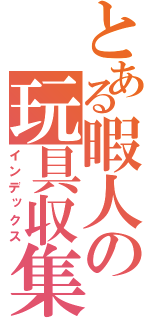 とある暇人の玩具収集

インデックス